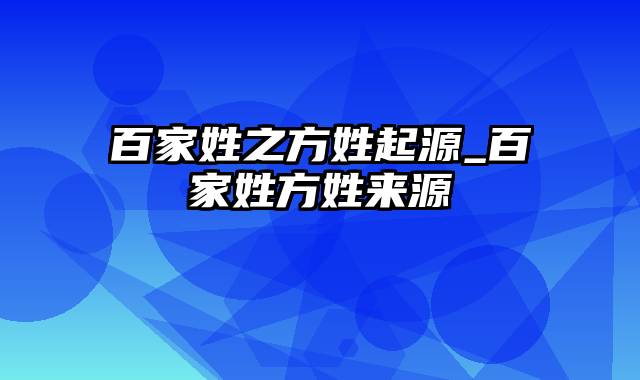 百家姓之方姓起源_百家姓方姓来源